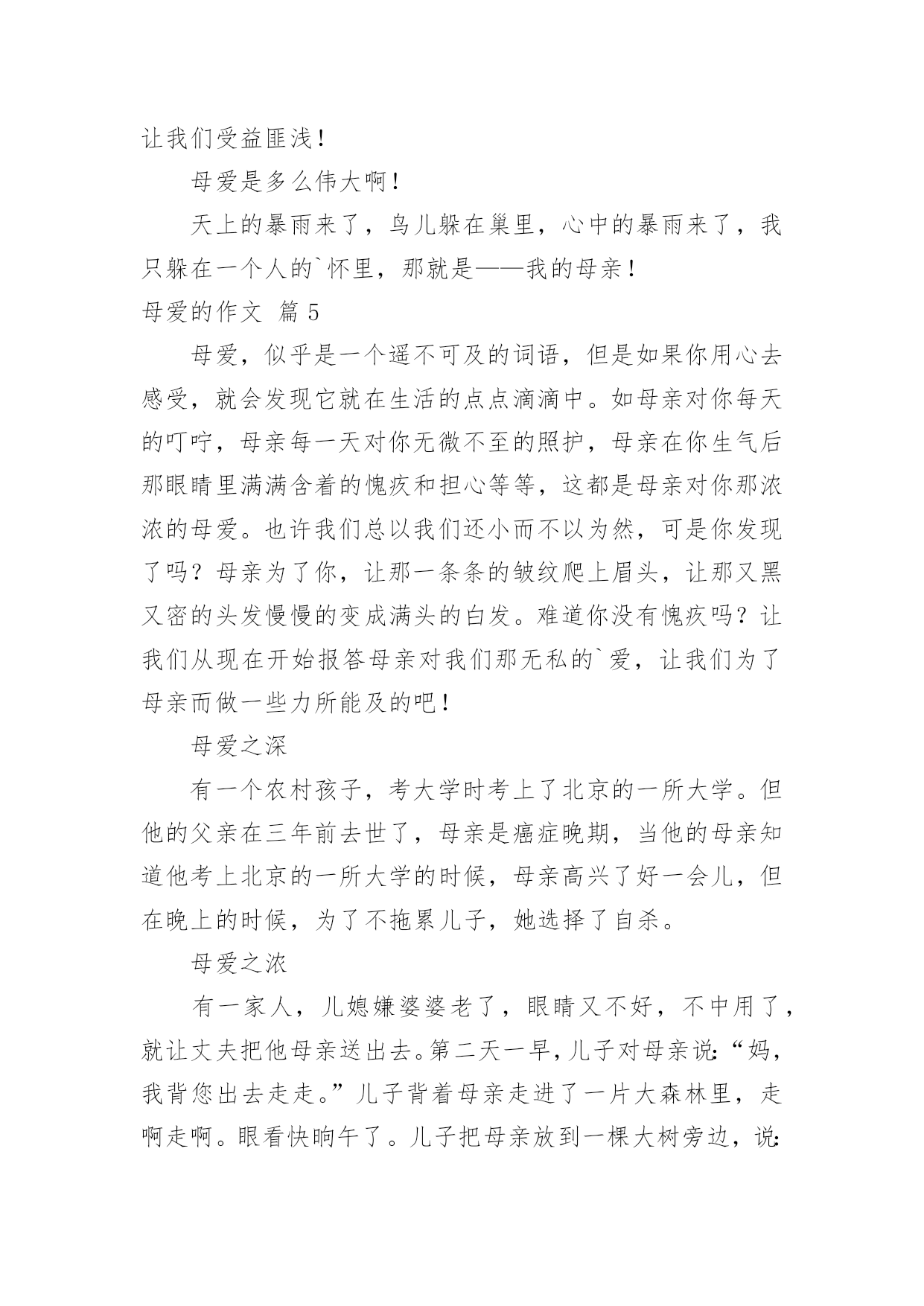 让我们受益匪浅！

母爱是多么伟大啊！

天上的暴雨来了，鸟儿躲在巢里，心中的暴雨来了，我只躲在一个人的`怀里，那就是——我的母亲！

母爱的作文 篇5

母爱，似乎是一个遥不可及的词语，但是如果你用心去感受，就会发现它就在生活的点点滴滴中。如母亲对你每天的叮咛，母亲每一天对你无微不至的照护，母亲在你生气后那眼睛里满满含着的愧疚和担心等等，这都是母亲对你那浓浓的母爱。也许我们总以我们还小而不以为然，可是你发现了吗？母亲为了你，让那一条条的皱纹爬上眉头，让那又黑又密的头发慢慢的变成满头的白发。难道你没有愧疚吗？让我们从现在开始报答母亲对我们那无私的`爱，让我们为了母亲而做一些力所能及的吧！

母爱之深

有一个农村孩子，考大学时考上了北京的一所大学。但他的父亲在三年前去世了，母亲是癌症晚期，当他的母亲知道他考上北京的一所大学的时候，母亲高兴了好一会儿，但在晚上的时候，为了不拖累儿子，她选择了自杀。

母爱之浓

有一家人，儿媳嫌婆婆老了，眼睛又不好，不中用了，就让丈夫把他母亲送出去。第二天一早，儿子对母亲说：“妈，我背您出去走走。”儿子背着母亲走进了一片大森林里，走啊走啊。眼看快晌午了。儿子把母亲放到一棵大树旁边，说：